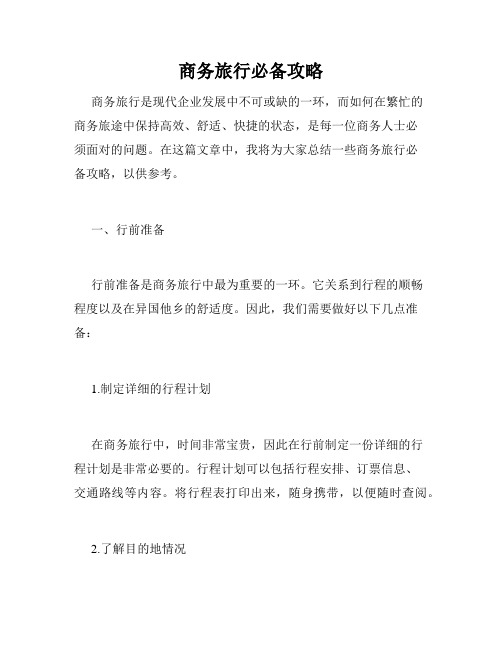 商务旅行必备攻略

商务旅行是现代企业发展中不可或缺的一环，而如何在繁忙的商务旅途中保持高效、舒适、快捷的状态，是每一位商务人士必须面对的问题。在这篇文章中，我将为大家总结一些商务旅行必备攻略，以供参考。

一、行前准备

行前准备是商务旅行中最为重要的一环。它关系到行程的顺畅程度以及在异国他乡的舒适度。因此，我们需要做好以下几点准备：

1.制定详细的行程计划

在商务旅行中，时间非常宝贵，因此在行前制定一份详细的行程计划是非常必要的。行程计划可以包括行程安排、订票信息、交通路线等内容。将行程表打印出来，随身携带，以便随时查阅。

2.了解目的地情况